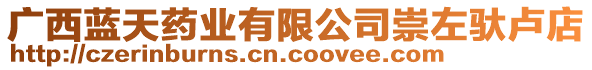 广西蓝天药业有限公司崇左驮卢店
http://czerinburns.cn.coovee.com